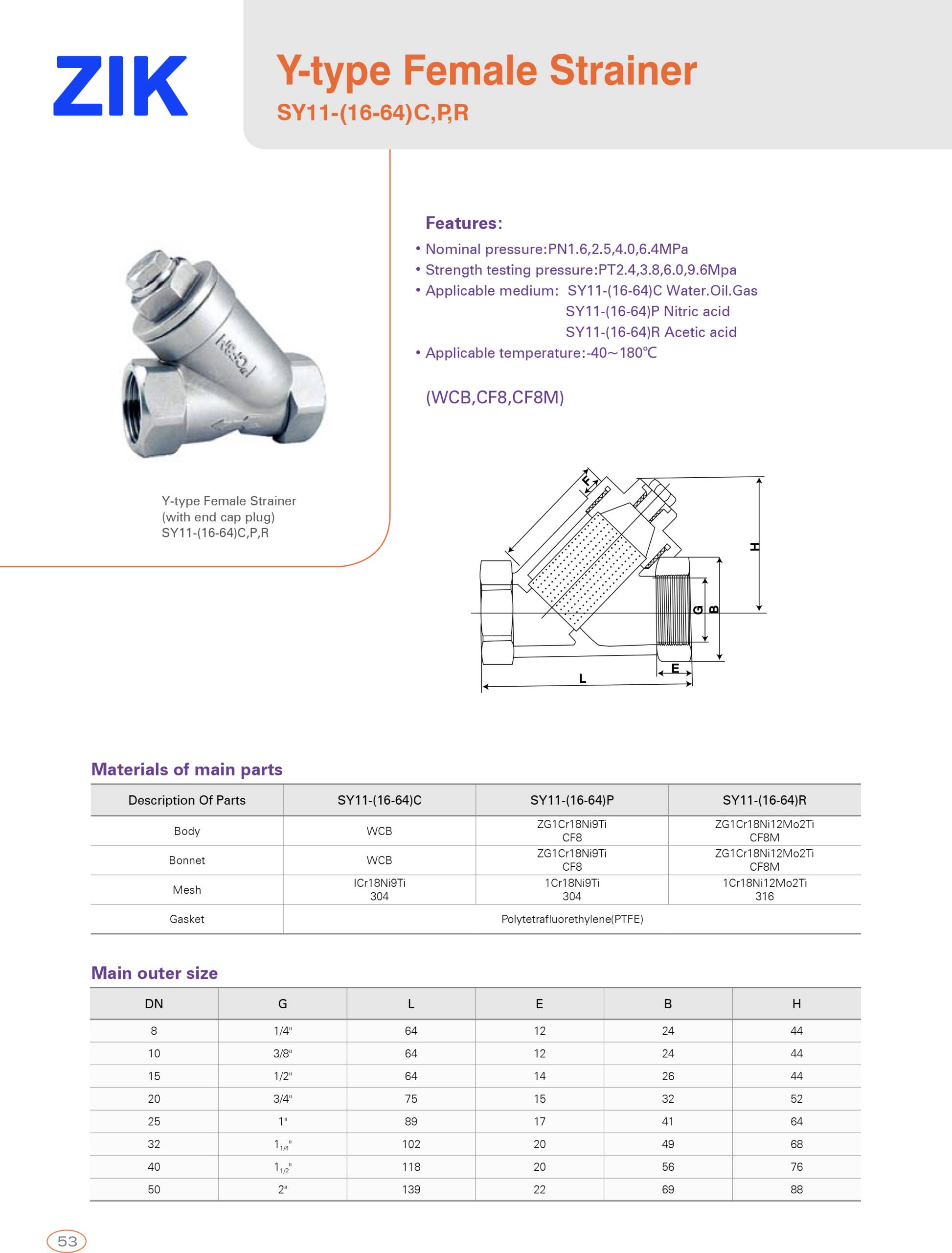 ZIK

Y-type Female Strainer
SY11-(16-64)C,P,R

Y-type Female Strainer
(with end cap plug)
SY11-(16-64)C,P,R

Features:
• Nominal pressure:PN1.6,2.5,4.0,6.4MPa
• Strength testing pressure:PT2.4,3.8,6.0,9.6Mpa
• Applicable medium: SY11-(16-64)C Water.Oil.Gas
SY11-(16-64)P Nitric acid
SY11-(16-64)R Acetic acid
• Applicable temperature:-40~180℃

(WCB,CF8,CF8M)

F
H
G
B
E
L

Materials of main parts

| Description Of Parts | SY11-(16-64)C | SY11-(16-64)P | SY11-(16-64)R |
|---|---|---|---|
| Body | WCB | ZG1Cr18Ni9Ti CF8 | ZG1Cr18Ni12Mo2Ti CF8M |
| Bonnet | WCB | ZG1Cr18Ni9Ti CF8 | ZG1Cr18Ni12Mo2Ti CF8M |
| Mesh | ICr18Ni9Ti 304 | 1Cr18Ni9Ti 304 | 1Cr18Ni12Mo2Ti 316 |
| Gasket | Polytetrafluorethylene(PTFE) | | |

Main outer size

| DN | G | L | E | B | H |
|---|---|---|---|---|---|
| 8 | 1/4" | 64 | 12 | 24 | 44 |
| 10 | 3/8" | 64 | 12 | 24 | 44 |
| 15 | 1/2" | 64 | 14 | 26 | 44 |
| 20 | 3/4" | 75 | 15 | 32 | 52 |
| 25 | 1" | 89 | 17 | 41 | 64 |
| 32 | $1_{1/4}$" | 102 | 20 | 49 | 68 |
| 40 | $1_{1/2}$" | 118 | 20 | 56 | 76 |
| 50 | 2" | 139 | 22 | 69 | 88 |

53